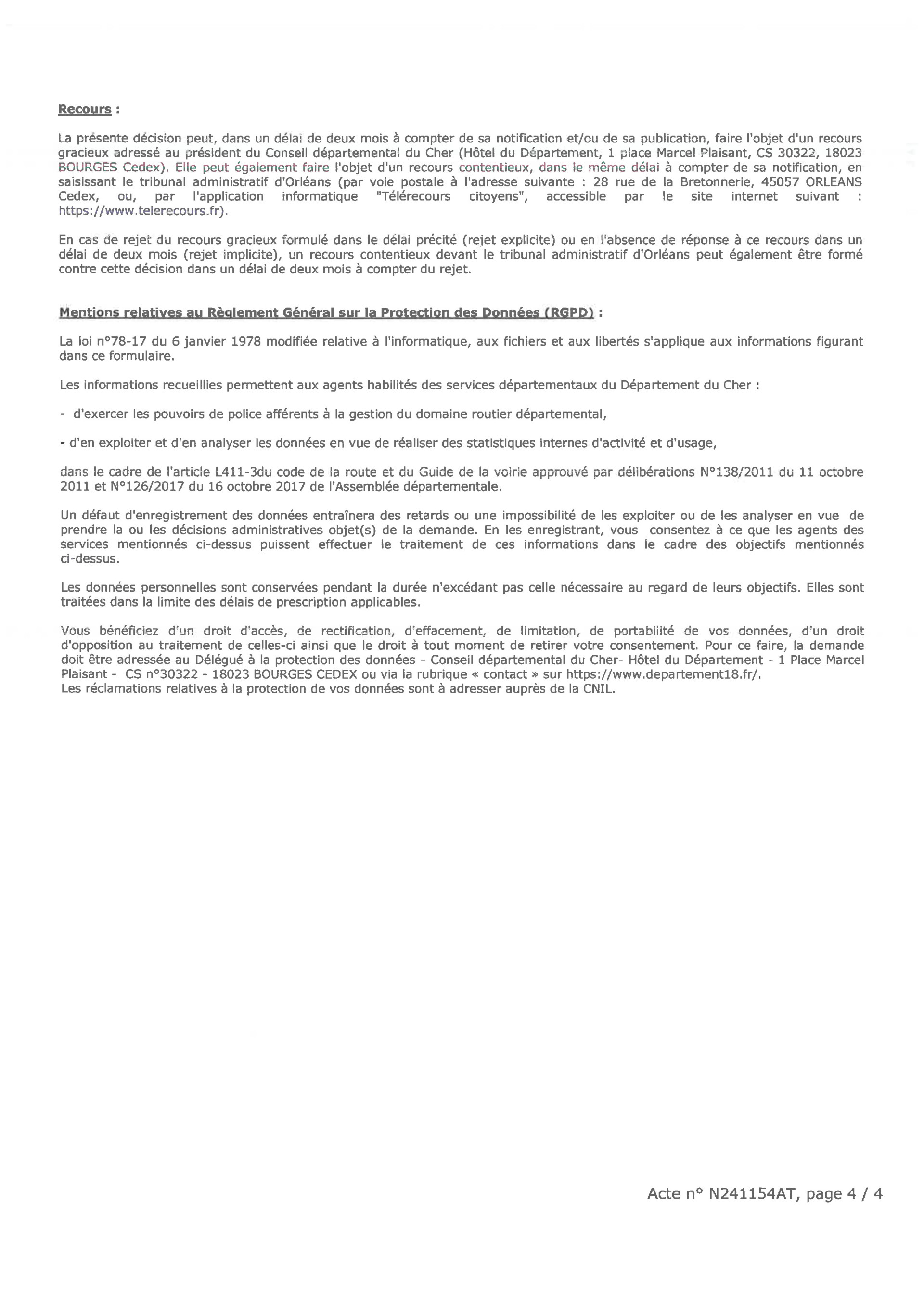 Recours :

La présente décision peut, dans un délai de deux mois à compter de sa notification et/ou de sa publication, faire l'objet d'un recours gracieux adressé au président du Conseil départemental du Cher (Hôtel du Département, 1 place Marcel Plaisant, CS 30322, 18023 BOURGES Cedex). Elle peut également faire l'objet d'un recours contentieux, dans le même délai à compter de sa notification, en saisissant le tribunal administratif d'Orléans (par voie postale à l'adresse suivante : 28 rue de la Bretonnerie, 45057 ORLEANS Cedex, ou, par l'application informatique "Télérecours citoyens", accessible par le site internet suivant : https://www.telerecours.fr).

En cas de rejet du recours gracieux formulé dans le délai précité (rejet explicite) ou en l'absence de réponse à ce recours dans un délai de deux mois (rejet implicite), un recours contentieux devant le tribunal administratif d'Orléans peut également être formé contre cette décision dans un délai de deux mois à compter du rejet.

Mentions relatives au Règlement Général sur la Protection des Données (RGPD) :

La loi n°78-17 du 6 janvier 1978 modifiée relative à l'informatique, aux fichiers et aux libertés s'applique aux informations figurant dans ce formulaire.

Les informations recueillies permettent aux agents habilités des services départementaux du Département du Cher :

- d'exercer les pouvoirs de police afférents à la gestion du domaine routier départemental,

- d'en exploiter et d'en analyser les données en vue de réaliser des statistiques internes d'activité et d'usage,

dans le cadre de l'article L411-3du code de la route et du Guide de la voirie approuvé par délibérations N°138/2011 du 11 octobre 2011 et N°126/2017 du 16 octobre 2017 de l'Assemblée départementale.

Un défaut d'enregistrement des données entraînera des retards ou une impossibilité de les exploiter ou de les analyser en vue de prendre la ou les décisions administratives objet(s) de la demande. En les enregistrant, vous consentez à ce que les agents des services mentionnés ci-dessus puissent effectuer le traitement de ces informations dans le cadre des objectifs mentionnés ci-dessus.

Les données personnelles sont conservées pendant la durée n'excédant pas celle nécessaire au regard de leurs objectifs. Elles sont traitées dans la limite des délais de prescription applicables.

Vous bénéficiez d'un droit d'accès, de rectification, d'effacement, de limitation, de portabilité de vos données, d'un droit d'opposition au traitement de celles-ci ainsi que le droit à tout moment de retirer votre consentement. Pour ce faire, la demande doit être adressée au Délégué à la protection des données - Conseil départemental du Cher- Hôtel du Département - 1 Place Marcel Plaisant - CS n°30322 - 18023 BOURGES CEDEX ou via la rubrique « contact » sur https://www.departement18.fr/.
Les réclamations relatives à la protection de vos données sont à adresser auprès de la CNIL.

Acte n° N241154AT, page 4 / 4